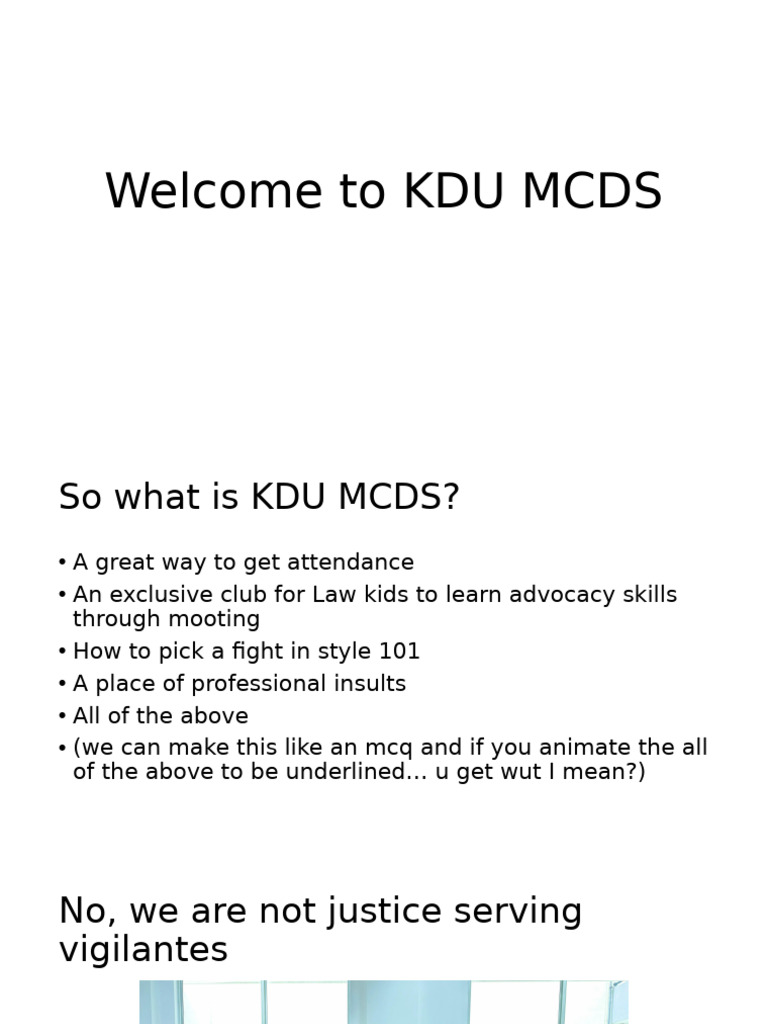 Welcome to KDU MCDS

So what is KDU MCDS?

• A great way to get attendance
• An exclusive club for Law kids to learn advocacy skills through mooting
• How to pick a fight in style 101
• A place of professional insults
• All of the above
• (we can make this like an mcq and if you animate the all of the above to be underlined… u get wut I mean?)

No, we are not justice serving vigilantes